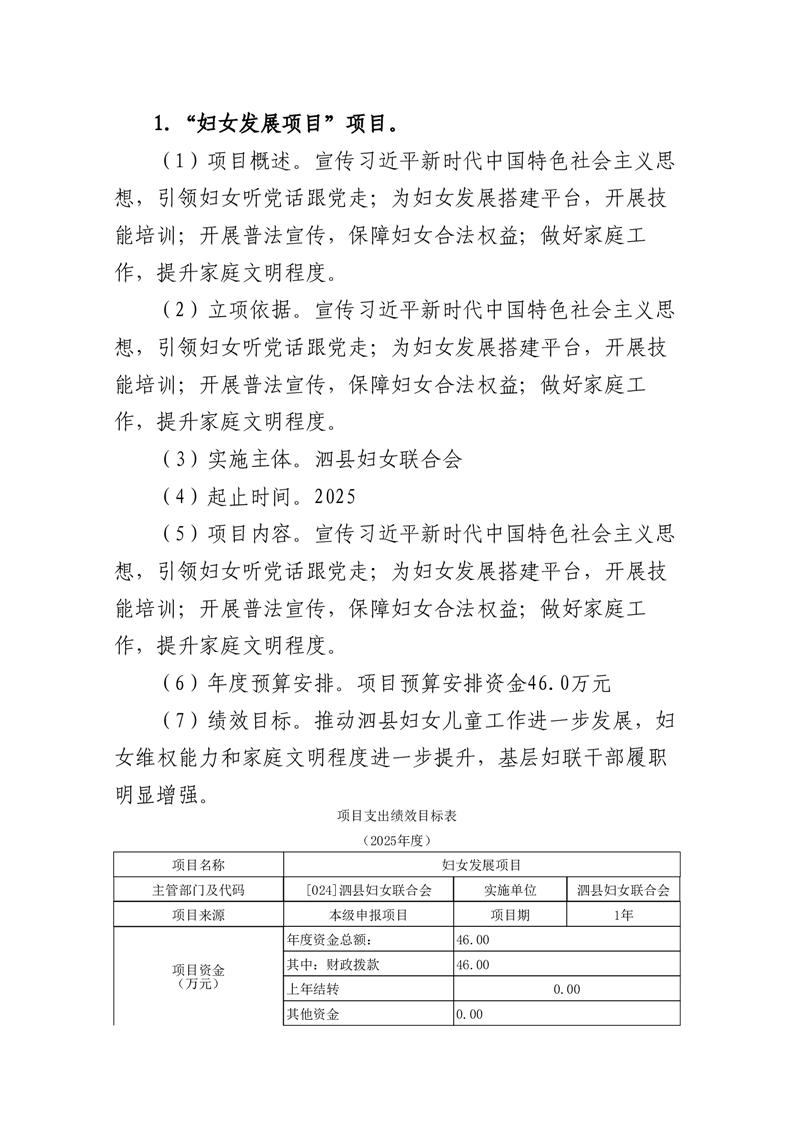 1. “妇女发展项目”项目。

（1）项目概述。宣传习近平新时代中国特色社会主义思想，引领妇女听党话跟党走；为妇女发展搭建平台，开展技能培训；开展普法宣传，保障妇女合法权益；做好家庭工作，提升家庭文明程度。

（2）立项依据。宣传习近平新时代中国特色社会主义思想，引领妇女听党话跟党走；为妇女发展搭建平台，开展技能培训；开展普法宣传，保障妇女合法权益；做好家庭工作，提升家庭文明程度。

（3）实施主体。泗县妇女联合会

（4）起止时间。2025

（5）项目内容。宣传习近平新时代中国特色社会主义思想，引领妇女听党话跟党走；为妇女发展搭建平台，开展技能培训；开展普法宣传，保障妇女合法权益；做好家庭工作，提升家庭文明程度。

（6）年度预算安排。项目预算安排资金46.0万元

（7）绩效目标。推动泗县妇女儿童工作进一步发展，妇女维权能力和家庭文明程度进一步提升，基层妇联干部履职明显增强。

项目支出绩效目标表

（2025年度）

| 项目名称 | 妇女发展项目 | | |
|---|---|---|---|
| 主管部门及代码 | [024]泗县妇女联合会 | 实施单位 | 泗县妇女联合会 |
| 项目来源 | 本级申报项目 | 项目期 | 1年 |
| 项目资金（万元） | 年度资金总额: | 46.00 | |
| | 其中：财政拨款 | 46.00 | |
| | 上年结转 | 0.00 | |
| | 其他资金 | 0.00 | |